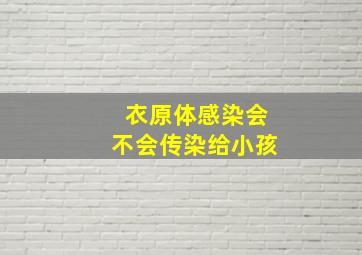 衣原体感染会
不会传染给小孩